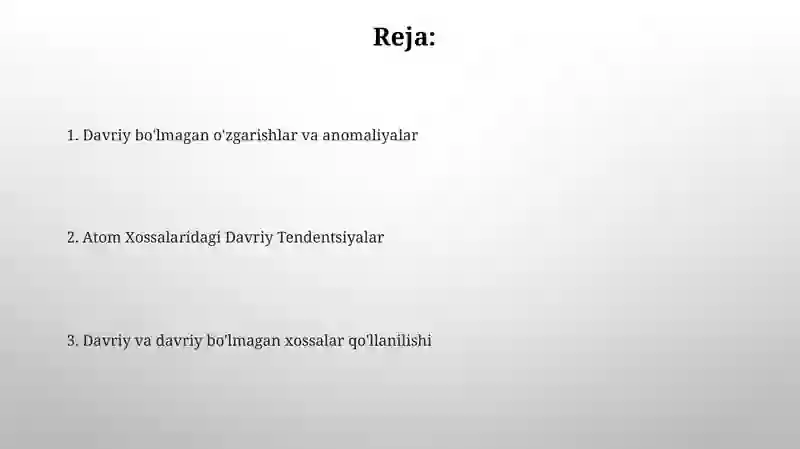 Reja:

1. Davriy bo'lmagan o'zgarishlar va anomaliyalar

2. Atom Xossalaridagi Davriy Tendentsiyalar

3. Davriy va davriy bo'lmagan xossalar qo'llanilishi